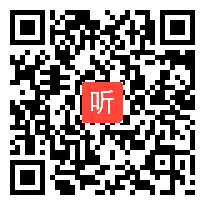 听